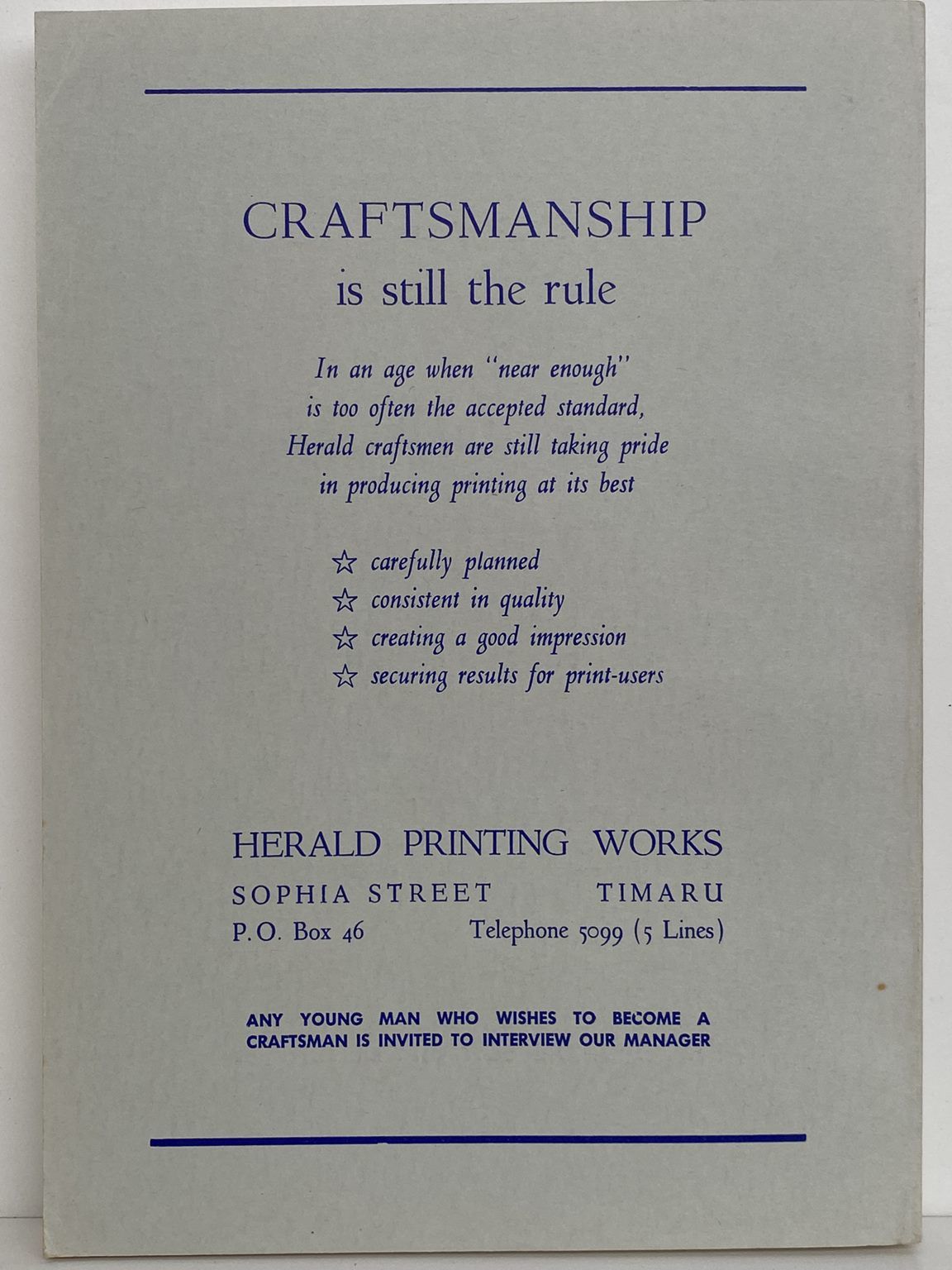 CRAFTSMANSHIP
is still the rule

In an age when "near enough" is too often the accepted standard, Herald craftsmen are still taking pride in producing printing at its best

☆ carefully planned
☆ consistent in quality
☆ creating a good impression
☆ securing results for print-users

HERALD PRINTING WORKS
SOPHIA STREET TIMARU
P.O. Box 46 Telephone 5099 (5 Lines)

ANY YOUNG MAN WHO WISHES TO BECOME A CRAFTSMAN IS INVITED TO INTERVIEW OUR MANAGER